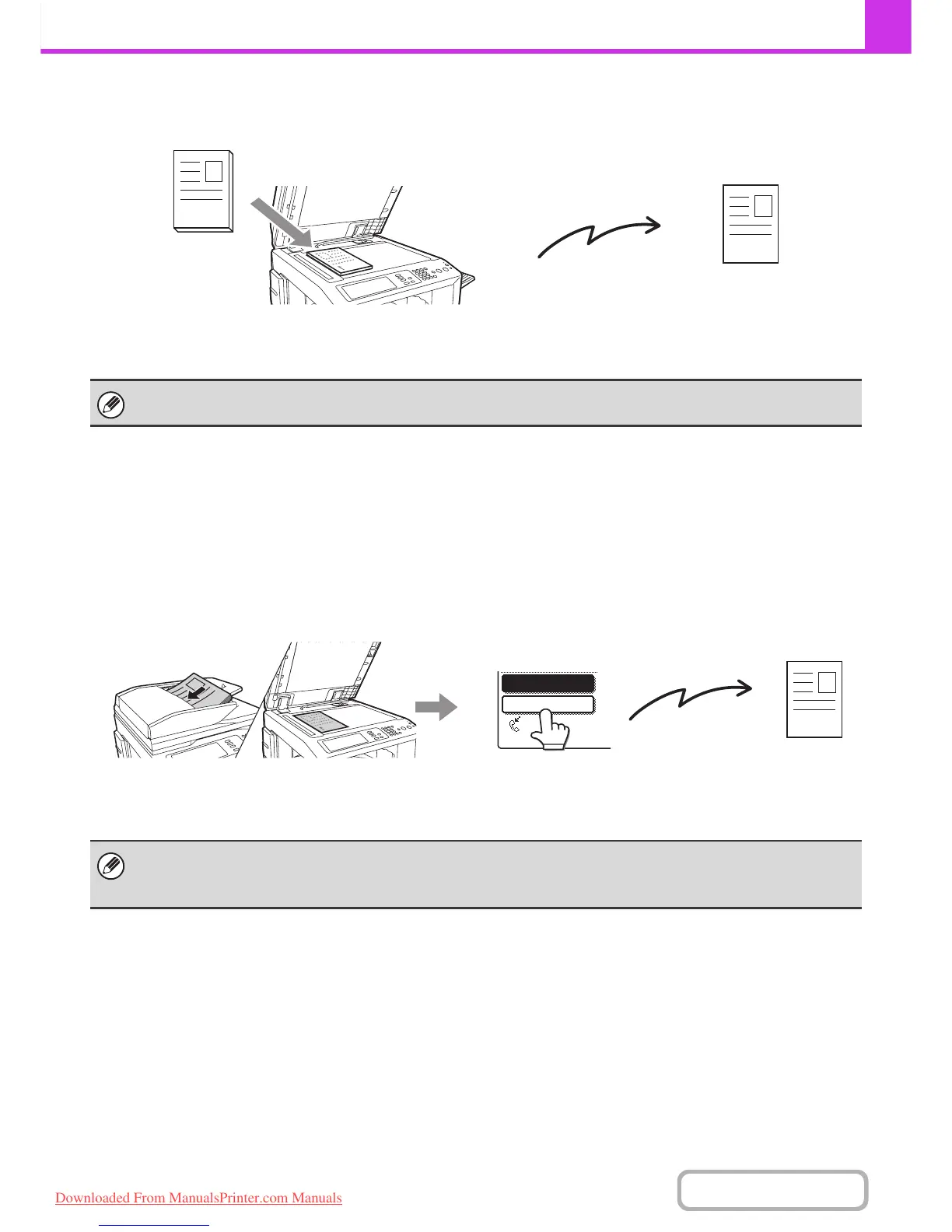 Downloaded From ManualsPrinter.com Manuals